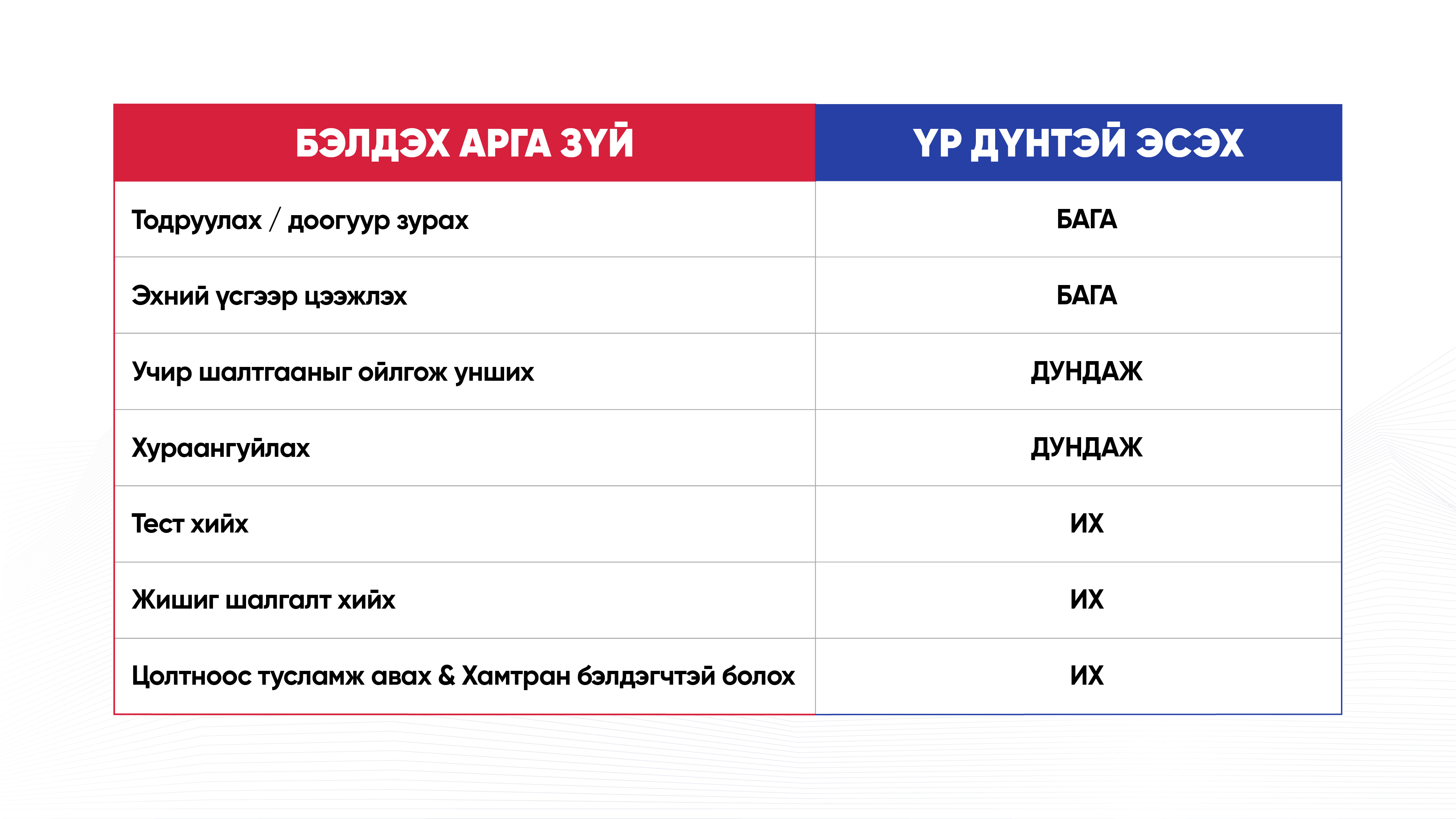 | БЭЛДЭХ АРГА ЗҮЙ | ҮР ДҮНТЭЙ ЭСЭХ |
|---|---|
| Тодруулах / доогуур зурах | БАГА |
| Эхний үсгээр цээжлэх | БАГА |
| Учир шалтгааныг ойлгож унших | ДУНДАЖ |
| Хураангуйлах | ДУНДАЖ |
| Тест хийх | ИХ |
| Жишиг шалгалт хийх | ИХ |
| Цолтноос тусламж авах & Хамтран бэлдэгчтэй болох | ИХ |